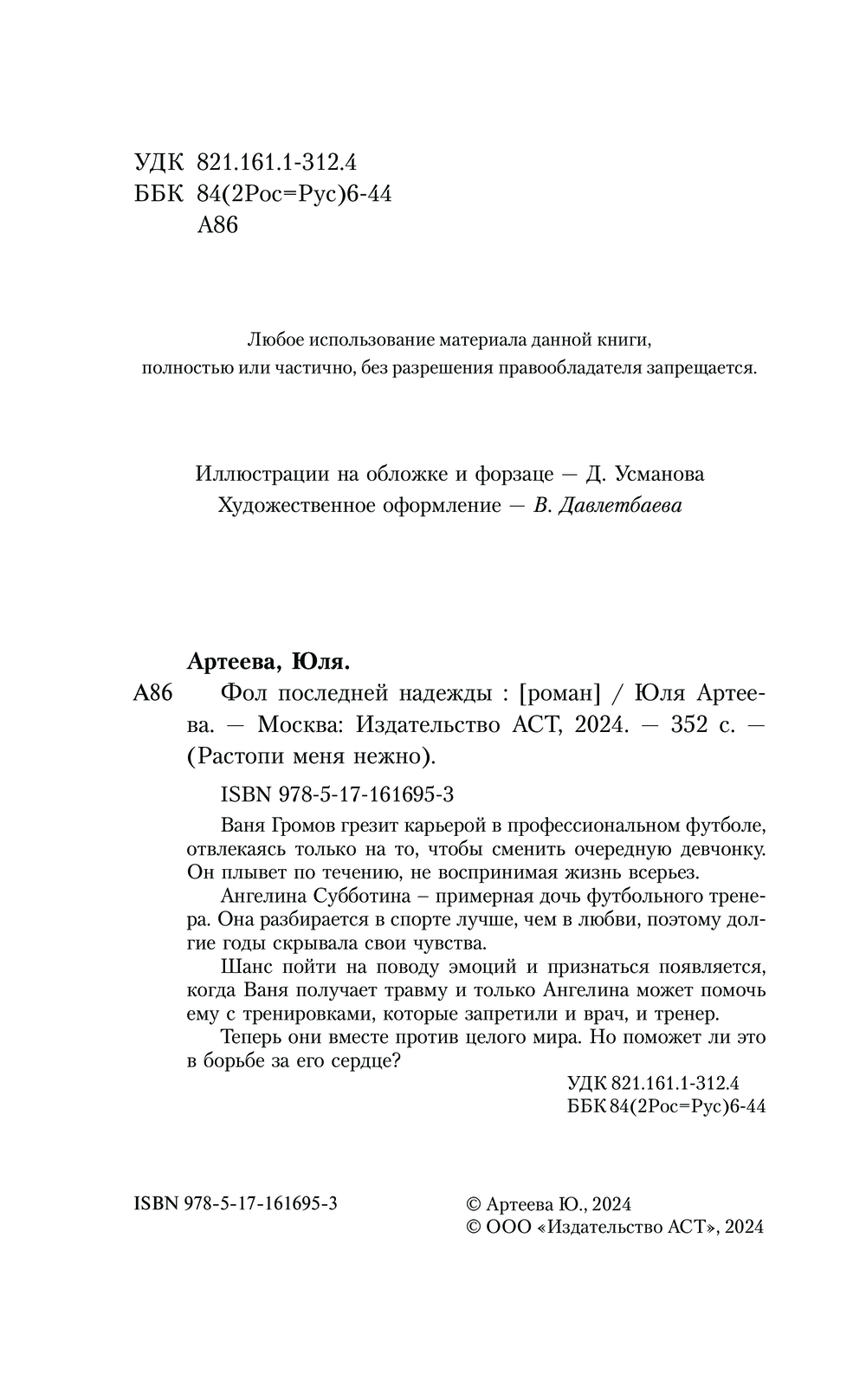 УДК 821.161.1-312.4
ББК 84(2Рос=Рус)6-44
А86

Любое использование материала данной книги, полностью или частично, без разрешения правообладателя запрещается.

Иллюстрации на обложке и форзаце — Д. Усманова
Художественное оформление — В. Давлетбаева

Артеева, Юля.

А86 Фол последней надежды : [роман] / Юля Артеева. — Москва: Издательство АСТ, 2024. — 352 с. — (Растопи меня нежно).

ISBN 978-5-17-161695-3

Ваня Громов грезит карьерой в профессиональном футболе, отвлекаясь только на то, чтобы сменить очередную девчонку. Он плывет по течению, не воспринимая жизнь всерьез.

Ангелина Субботина – примерная дочь футбольного тренера. Она разбирается в спорте лучше, чем в любви, поэтому долгие годы скрывала свои чувства.

Шанс пойти на поводу эмоций и признаться появляется, когда Ваня получает травму и только Ангелина может помочь ему с тренировками, которые запретили и врач, и тренер.

Теперь они вместе против целого мира. Но поможет ли это в борьбе за его сердце?

УДК 821.161.1-312.4
ББК 84(2Рос=Рус)6-44

ISBN 978-5-17-161695-3

© Артеева Ю., 2024
© ООО «Издательство АСТ», 2024